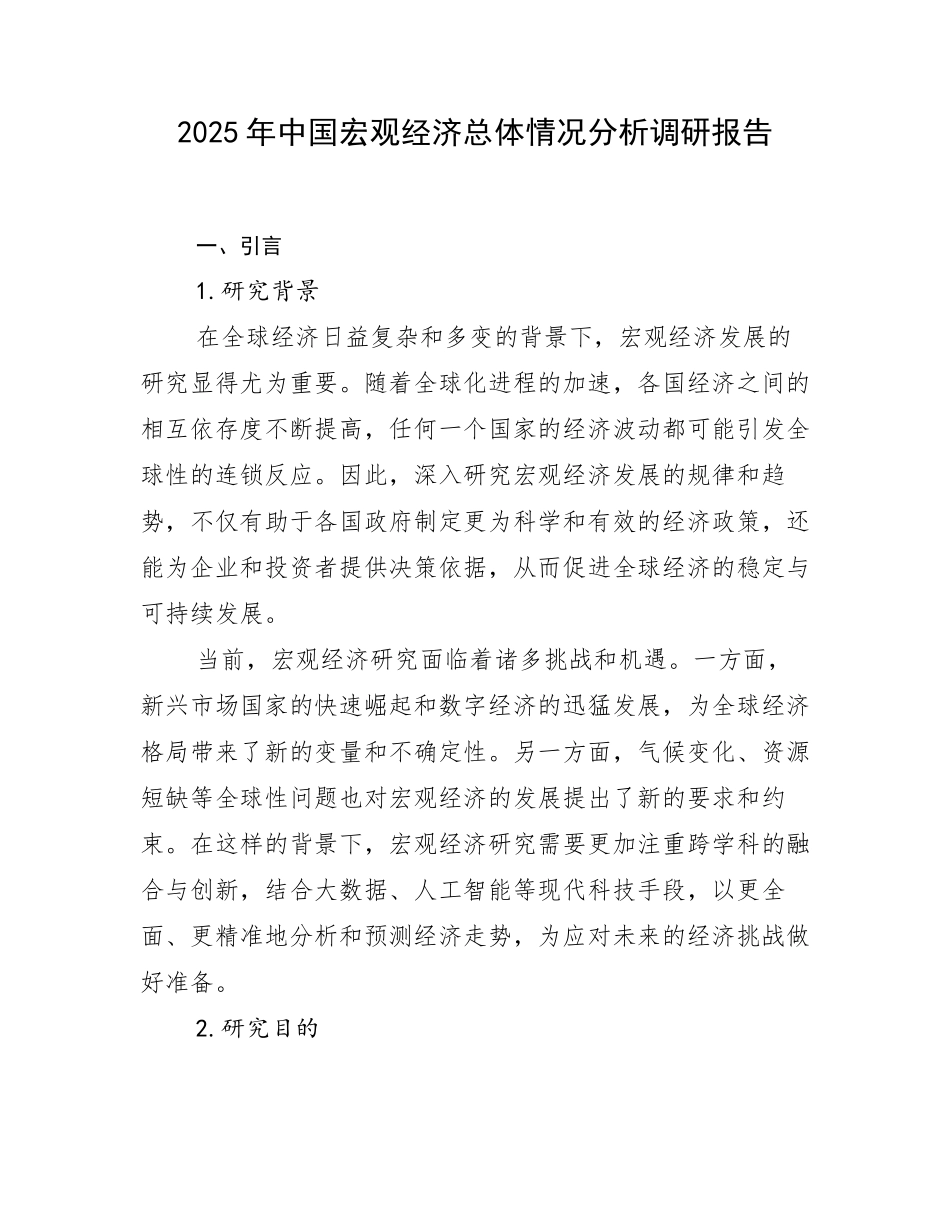 2025年中国宏观经济总体情况分析调研报告

一、引言

1.研究背景

在全球经济日益复杂和多变的背景下，宏观经济发展的研究显得尤为重要。随着全球化进程的加速，各国经济之间的相互依存度不断提高，任何一个国家的经济波动都可能引发全球性的连锁反应。因此，深入研究宏观经济发展的规律和趋势，不仅有助于各国政府制定更为科学和有效的经济政策，还能为企业和投资者提供决策依据，从而促进全球经济的稳定与可持续发展。

当前，宏观经济研究面临着诸多挑战和机遇。一方面，新兴市场国家的快速崛起和数字经济的迅猛发展，为全球经济格局带来了新的变量和不确定性。另一方面，气候变化、资源短缺等全球性问题也对宏观经济的发展提出了新的要求和约束。在这样的背景下，宏观经济研究需要更加注重跨学科的融合与创新，结合大数据、人工智能等现代科技手段，以更全面、更精准地分析和预测经济走势，为应对未来的经济挑战做好准备。

2.研究目的